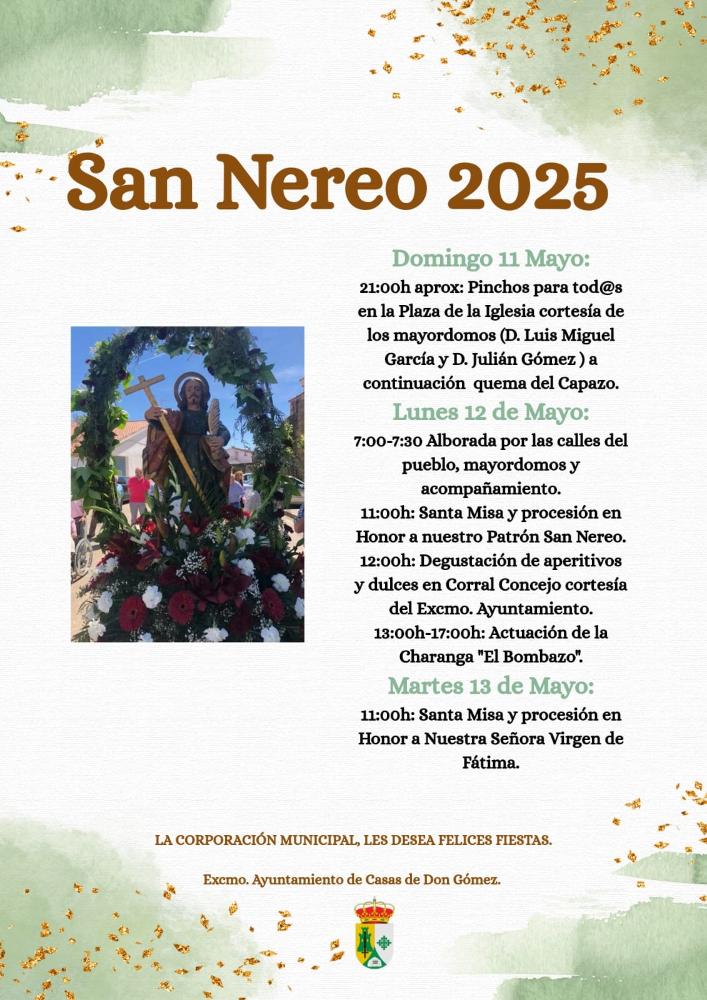 San Nereo 2025

Domingo 11 Mayo:

21:00h aprox: Pinchos para tod@s en la Plaza de la Iglesia cortesía de los mayordomos (D. Luis Miguel García y D. Julián Gómez ) a continuación quema del Capazo.

Lunes 12 de Mayo:

7:00-7:30 Alborada por las calles del pueblo, mayordomos y acompañamiento.
11:00h: Santa Misa y procesión en Honor a nuestro Patrón San Nereo.
12:00h: Degustación de aperitivos y dulces en Corral Concejo cortesía del Excmo. Ayuntamiento.
13:00h-17:00h: Actuación de la Charanga "El Bombazo".

Martes 13 de Mayo:

11:00h: Santa Misa y procesión en Honor a Nuestra Señora Virgen de Fátima.

LA CORPORACIÓN MUNICIPAL, LES DESEA FELICES FIESTAS.

Excmo. Ayuntamiento de Casas de Don Gómez.